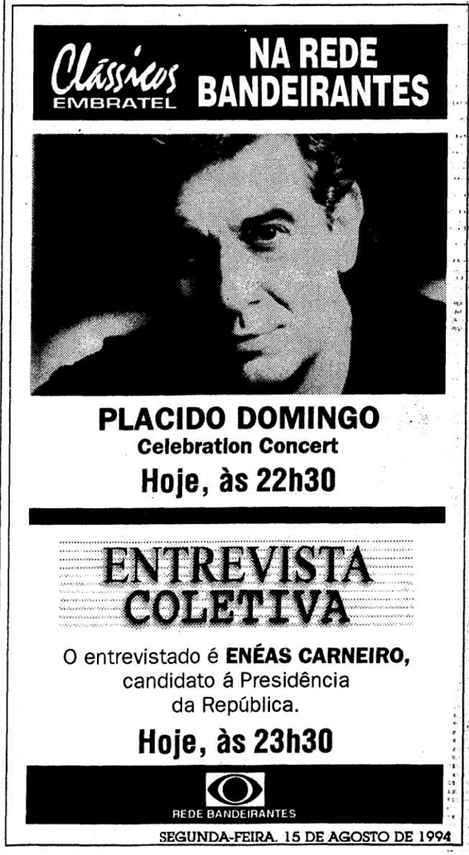 Clássicos
EMBRATEL

NA REDE BANDEIRANTES

PLACIDO DOMINGO
Celebration Concert
Hoje, às 22h30

ENTREVISTA COLETIVA

O entrevistado é ENÉAS CARNEIRO, candidato á Presidência da República.

Hoje, às 23h30

REDE BANDEIRANTES

SEGUNDA-FEIRA, 15 DE AGOSTO DE 1994